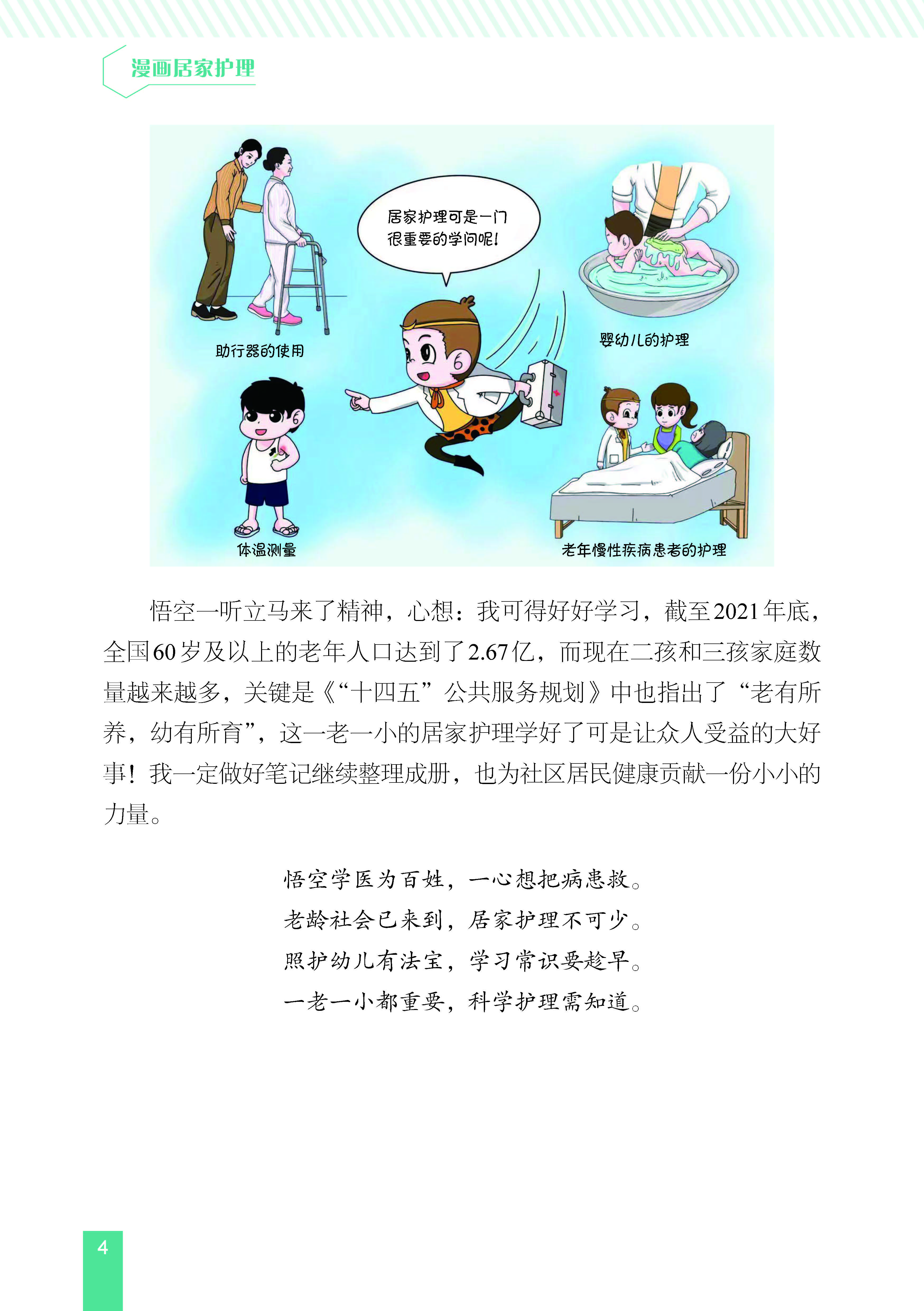 漫画居家护理

居家护理可是一门很重要的学问呢！

助行器的使用

婴幼儿的护理

体温测量

老年慢性疾病患者的护理

悟空一听立马来了精神，心想：我可得好好学习，截至2021年底，全国60岁及以上的老年人口达到了2.67亿，而现在二孩和三孩家庭数量越来越多，关键是《“十四五”公共服务规划》中也指出了“老有所养，幼有所育”，这一老一小的居家护理学好了可是让众人受益的大好事！我一定做好笔记继续整理成册，也为社区居民健康贡献一份小小的力量。

悟空学医为百姓，一心想把病患救。
老龄社会已来到，居家护理不可少。
照护幼儿有法宝，学习常识要趁早。
一老一小都重要，科学护理需知道。

4